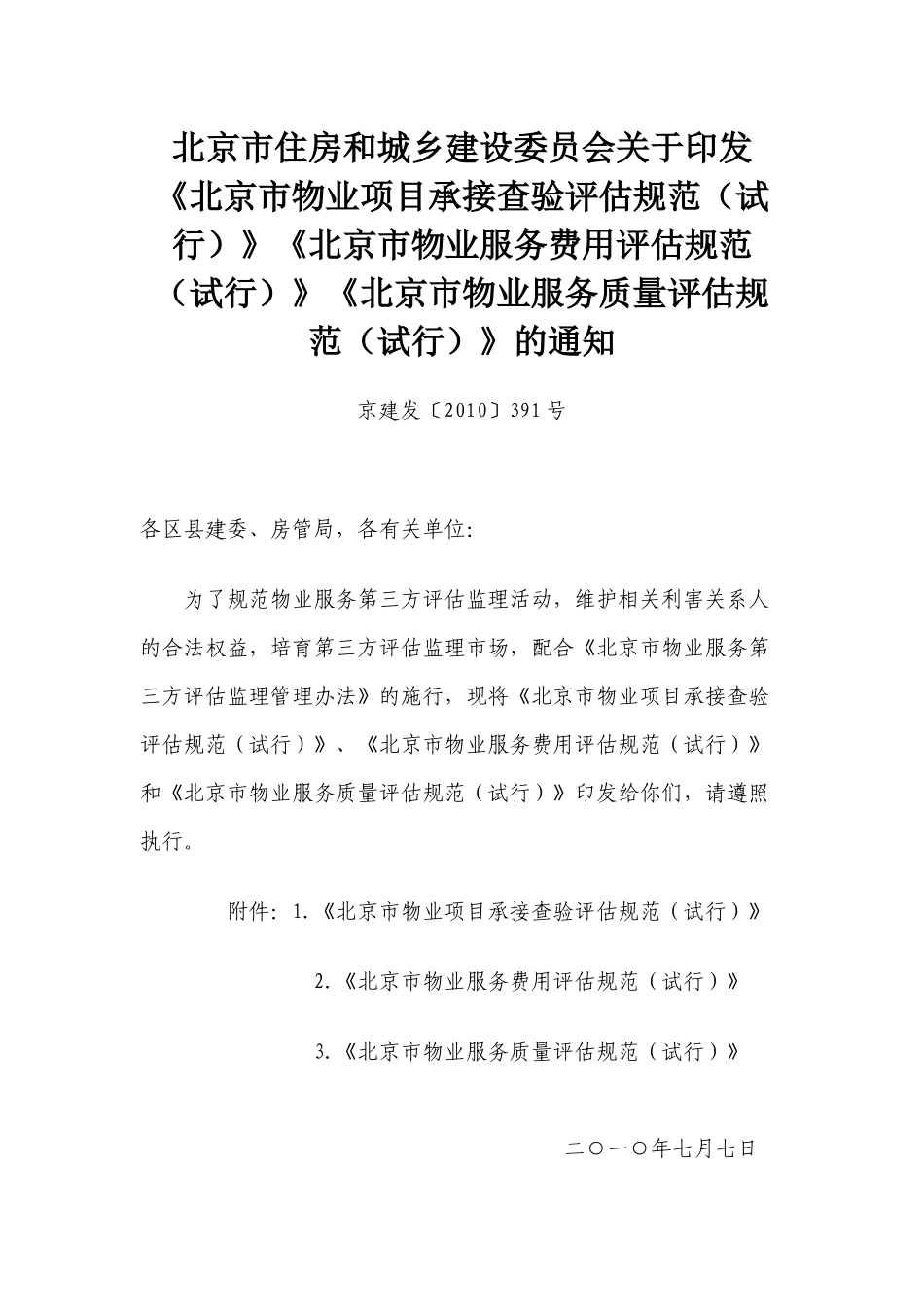 北京市住房和城乡建设委员会关于印发《北京市物业项目承接查验评估规范（试行）》《北京市物业服务费用评估规范（试行）》《北京市物业服务质量评估规范（试行）》的通知

京建发〔2010〕391号

各区县建委、房管局，各有关单位:

为了规范物业服务第三方评估监理活动，维护相关利害关系人的合法权益，培育第三方评估监理市场，配合《北京市物业服务第三方评估监理管理办法》的施行，现将《北京市物业项目承接查验评估规范（试行）》、《北京市物业服务费用评估规范（试行）》和《北京市物业服务质量评估规范（试行）》印发给你们，请遵照执行。

附件: 1.《北京市物业项目承接查验评估规范（试行）》

2.《北京市物业服务费用评估规范（试行）》

3.《北京市物业服务质量评估规范（试行）》

二〇一〇年七月七日